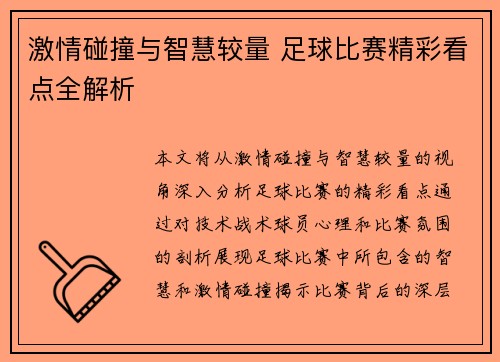 激情碰撞与智慧较量 足球比赛精彩看点全解析

本文将从激情碰撞与智慧较量的视角深入分析足球比赛的精彩看点通过对技术战术球员心理和比赛氛围的剖析展现足球比赛中所包含的智慧和激情碰撞揭示比赛背后的深层